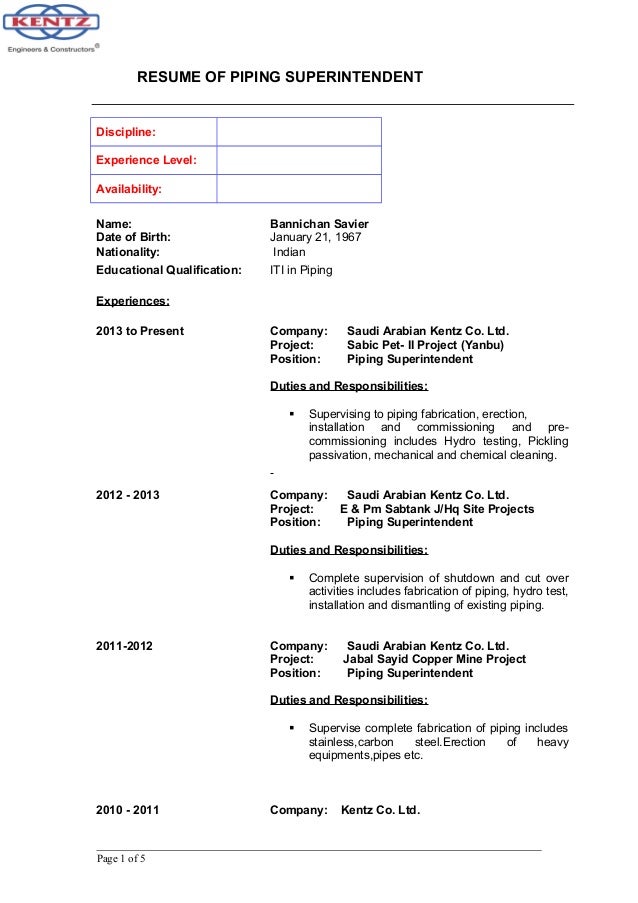 KENTZ
Engineers & Constructors®

RESUME OF PIPING SUPERINTENDENT

| Discipline: | |
|---|---|
| Experience Level: | |
| Availability: | |

Name: Bannichan Savier
Date of Birth: January 21, 1967
Nationality: Indian
Educational Qualification: ITI in Piping

Experiences:

2013 to Present
Company: Saudi Arabian Kentz Co. Ltd.
Project: Sabic Pet- II Project (Yanbu)
Position: Piping Superintendent

Duties and Responsibilities:

▪ Supervising to piping fabrication, erection, installation and commissioning and pre-commissioning includes Hydro testing, Pickling passivation, mechanical and chemical cleaning.

-

2012 - 2013
Company: Saudi Arabian Kentz Co. Ltd.
Project: E & Pm Sabtank J/Hq Site Projects
Position: Piping Superintendent

Duties and Responsibilities:

▪ Complete supervision of shutdown and cut over activities includes fabrication of piping, hydro test, installation and dismantling of existing piping.

2011-2012
Company: Saudi Arabian Kentz Co. Ltd.
Project: Jabal Sayid Copper Mine Project
Position: Piping Superintendent

Duties and Responsibilities:

▪ Supervise complete fabrication of piping includes stainless,carbon steel.Erection of heavy equipments,pipes etc.

2010 - 2011
Company: Kentz Co. Ltd.

Page 1 of 5